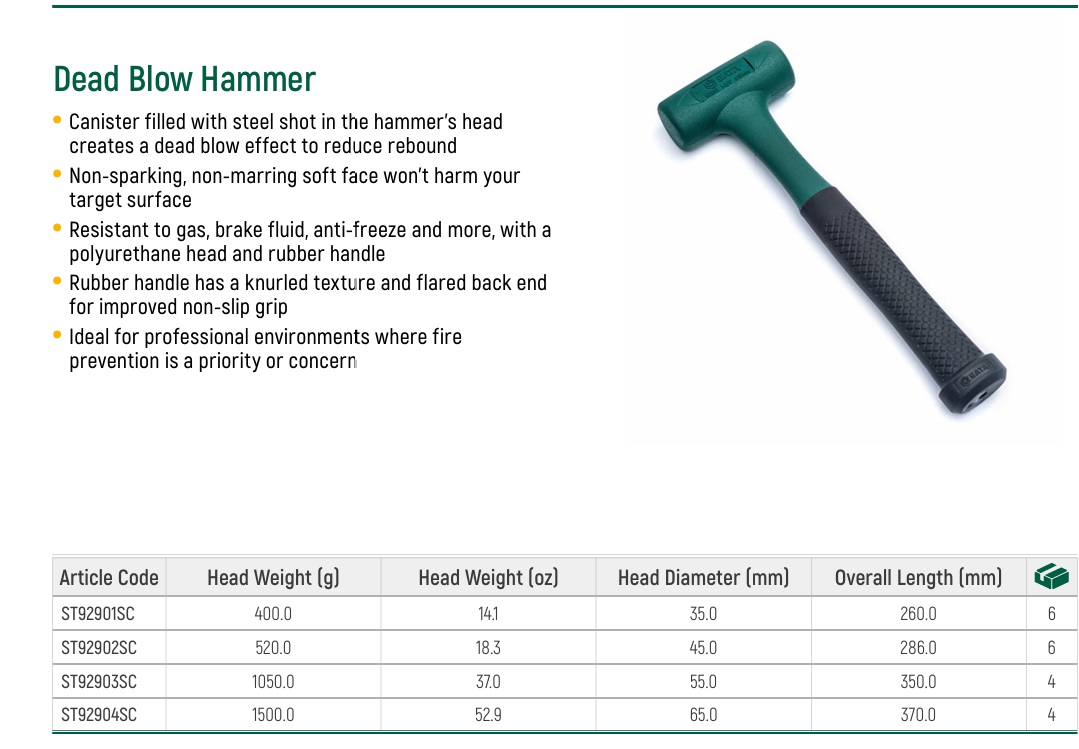 Dead Blow Hammer

• Canister filled with steel shot in the hammer's head creates a dead blow effect to reduce rebound
• Non-sparking, non-marring soft face won't harm your target surface
• Resistant to gas, brake fluid, anti-freeze and more, with a polyurethane head and rubber handle
• Rubber handle has a knurled texture and flared back end for improved non-slip grip
• Ideal for professional environments where fire prevention is a priority or concern

| Article Code | Head Weight (g) | Head Weight (oz) | Head Diameter (mm) | Overall Length (mm) | |
|---|---|---|---|---|---|
| ST92901SC | 400.0 | 14.1 | 35.0 | 260.0 | 6 |
| ST92902SC | 520.0 | 18.3 | 45.0 | 286.0 | 6 |
| ST92903SC | 1050.0 | 37.0 | 55.0 | 350.0 | 4 |
| ST92904SC | 1500.0 | 52.9 | 65.0 | 370.0 | 4 |